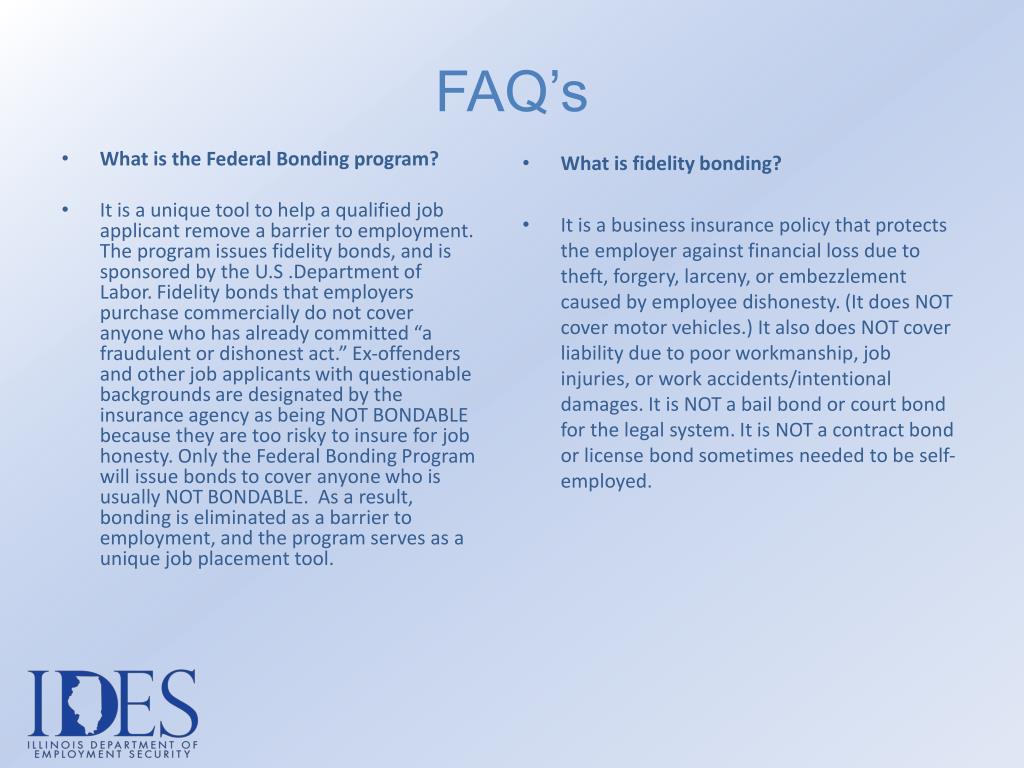 FAQ’s

• What is the Federal Bonding program?

• It is a unique tool to help a qualified job applicant remove a barrier to employment. The program issues fidelity bonds, and is sponsored by the U.S .Department of Labor. Fidelity bonds that employers purchase commercially do not cover anyone who has already committed “a fraudulent or dishonest act.” Ex-offenders and other job applicants with questionable backgrounds are designated by the insurance agency as being NOT BONDABLE because they are too risky to insure for job honesty. Only the Federal Bonding Program will issue bonds to cover anyone who is usually NOT BONDABLE. As a result, bonding is eliminated as a barrier to employment, and the program serves as a unique job placement tool.

• What is fidelity bonding?

• It is a business insurance policy that protects the employer against financial loss due to theft, forgery, larceny, or embezzlement caused by employee dishonesty. (It does NOT cover motor vehicles.) It also does NOT cover liability due to poor workmanship, job injuries, or work accidents/intentional damages. It is NOT a bail bond or court bond for the legal system. It is NOT a contract bond or license bond sometimes needed to be self-employed.

IDES
ILLINOIS DEPARTMENT OF EMPLOYMENT SECURITY